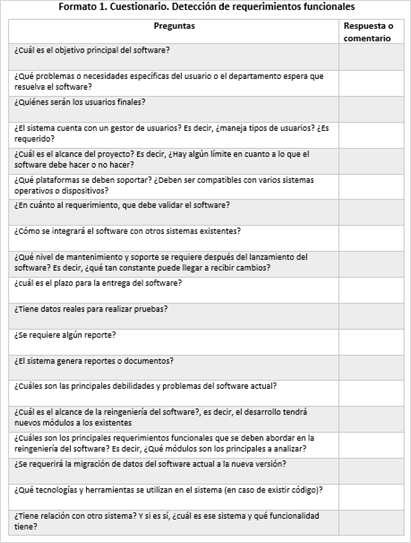 Formato 1. Cuestionario. Detección de requerimientos funcionales

| Preguntas | Respuesta o comentario |
|---|---|
| ¿Cuál es el objetivo principal del software? | |
| ¿Qué problemas o necesidades específicas del usuario o el departamento espera que resuelva el software? | |
| ¿Quiénes serán los usuarios finales? | |
| ¿El sistema cuenta con un gestor de usuarios? Es decir, ¿maneja tipos de usuarios? ¿Es requerido? | |
| ¿Cuál es el alcance del proyecto? Es decir, ¿Hay algún límite en cuanto a lo que el software debe hacer o no hacer? | |
| ¿Qué plataformas se deben soportar? ¿Deben ser compatibles con varios sistemas operativos o dispositivos? | |
| ¿En cuánto al requerimiento, que debe validar el software? | |
| ¿Cómo se integrará el software con otros sistemas existentes? | |
| ¿Qué nivel de mantenimiento y soporte se requiere después del lanzamiento del software? Es decir, ¿qué tan constante puede llegar a recibir cambios? | |
| ¿cuál es el plazo para la entrega del software? | |
| ¿Tiene datos reales para realizar pruebas? | |
| ¿Se requiere algún reporte? | |
| ¿El sistema genera reportes o documentos? | |
| ¿Cuáles son las principales debilidades y problemas del software actual? | |
| ¿Cuál es el alcance de la reingeniería del software?, es decir, el desarrollo tendrá nuevos módulos a los existentes | |
| ¿Cuáles son los principales requerimientos funcionales que se deben abordar en la reingeniería del software? Es decir, ¿Qué módulos son los principales a analizar? | |
| ¿Se requerirá la migración de datos del software actual a la nueva versión? | |
| ¿Qué tecnologías y herramientas se utilizan en el sistema (en caso de existir código)? | |
| ¿Tiene relación con otro sistema? Y si es sí, ¿cuál es ese sistema y qué funcionalidad tiene? | |